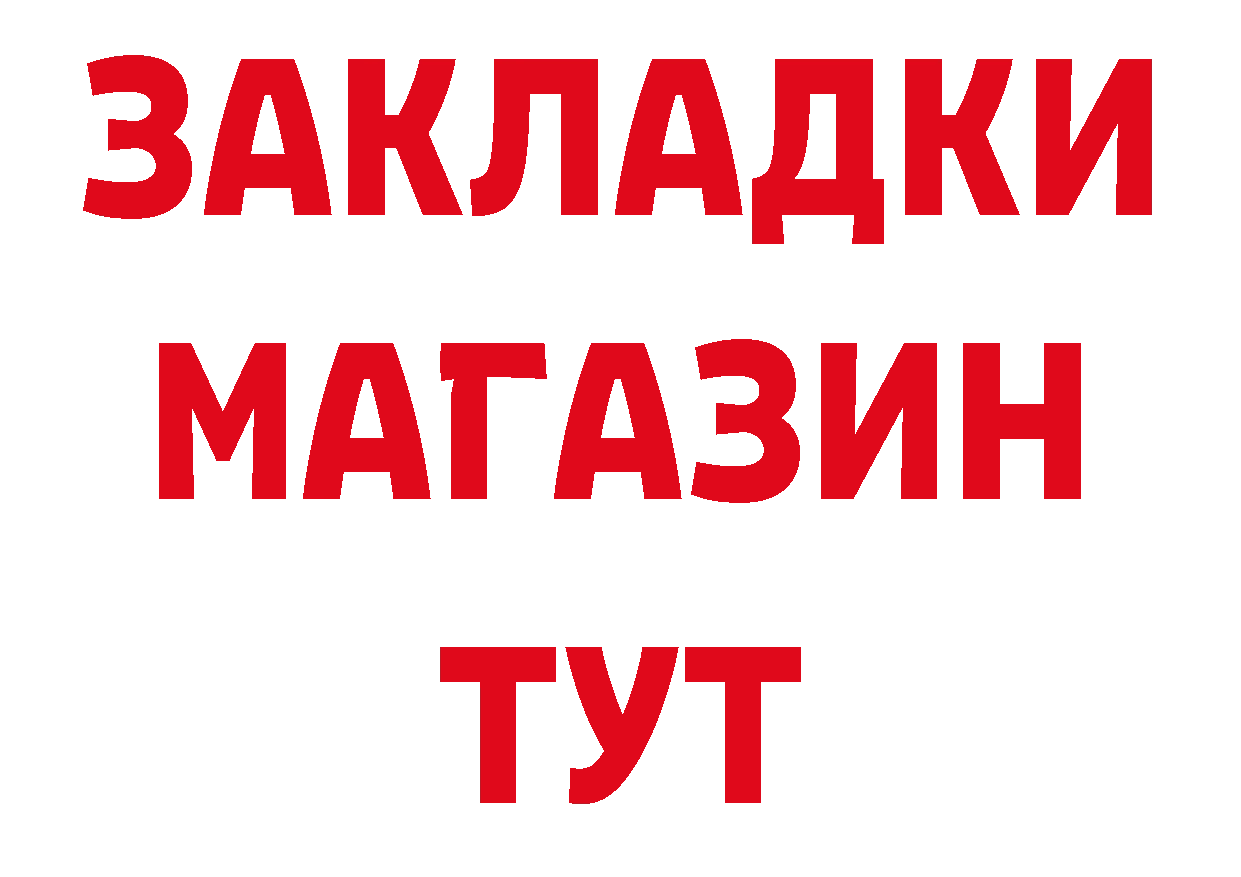 ЗАКЛАДКИ
МАГАЗИН
ТУТ